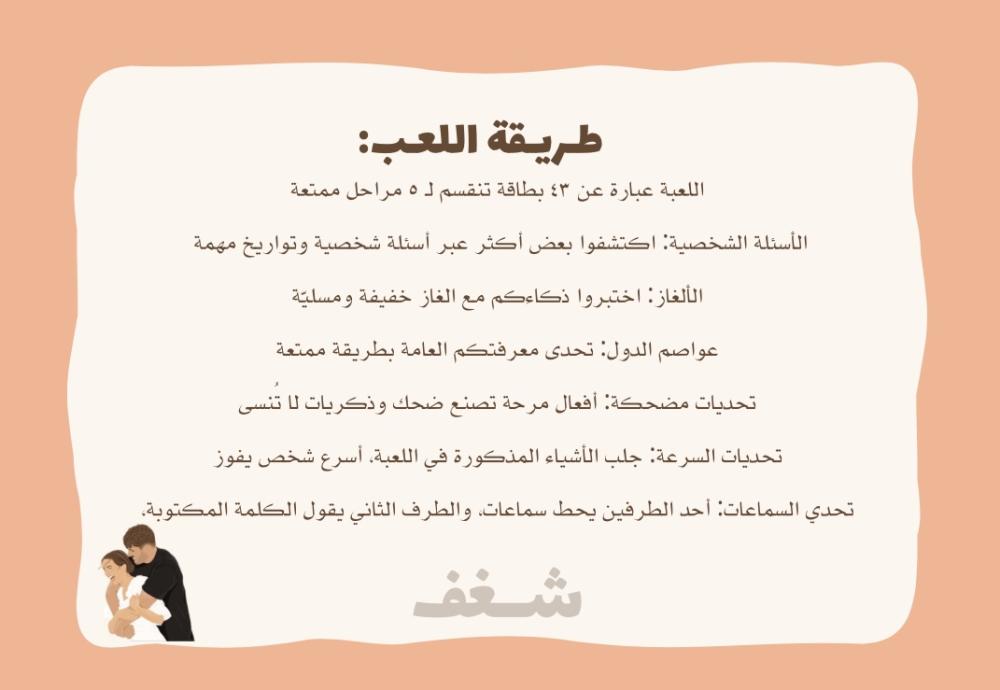 طريقة اللعب:

اللعبة عبارة عن ٤٣ بطاقة تنقسم لـ ٥ مراحل ممتعة

الأسئلة الشخصية: اكتشفوا بعض أكثر عبر أسئلة شخصية وتواريخ مهمة

الألغاز: اختبروا ذكاءكم مع الغاز خفيفة ومسليّة

عواصم الدول: تحدى معرفتكم العامة بطريقة ممتعة

تحديات مضحكة: أفعال مرحة تصنع ضحك وذكريات لا تُنسى

تحديات السرعة: جلب الأشياء المذكورة في اللعبة، أسرع شخص يفوز

تحدي السماعات: أحد الطرفين يحط سماعات، والطرف الثاني يقول الكلمة المكتوبة.

شغف